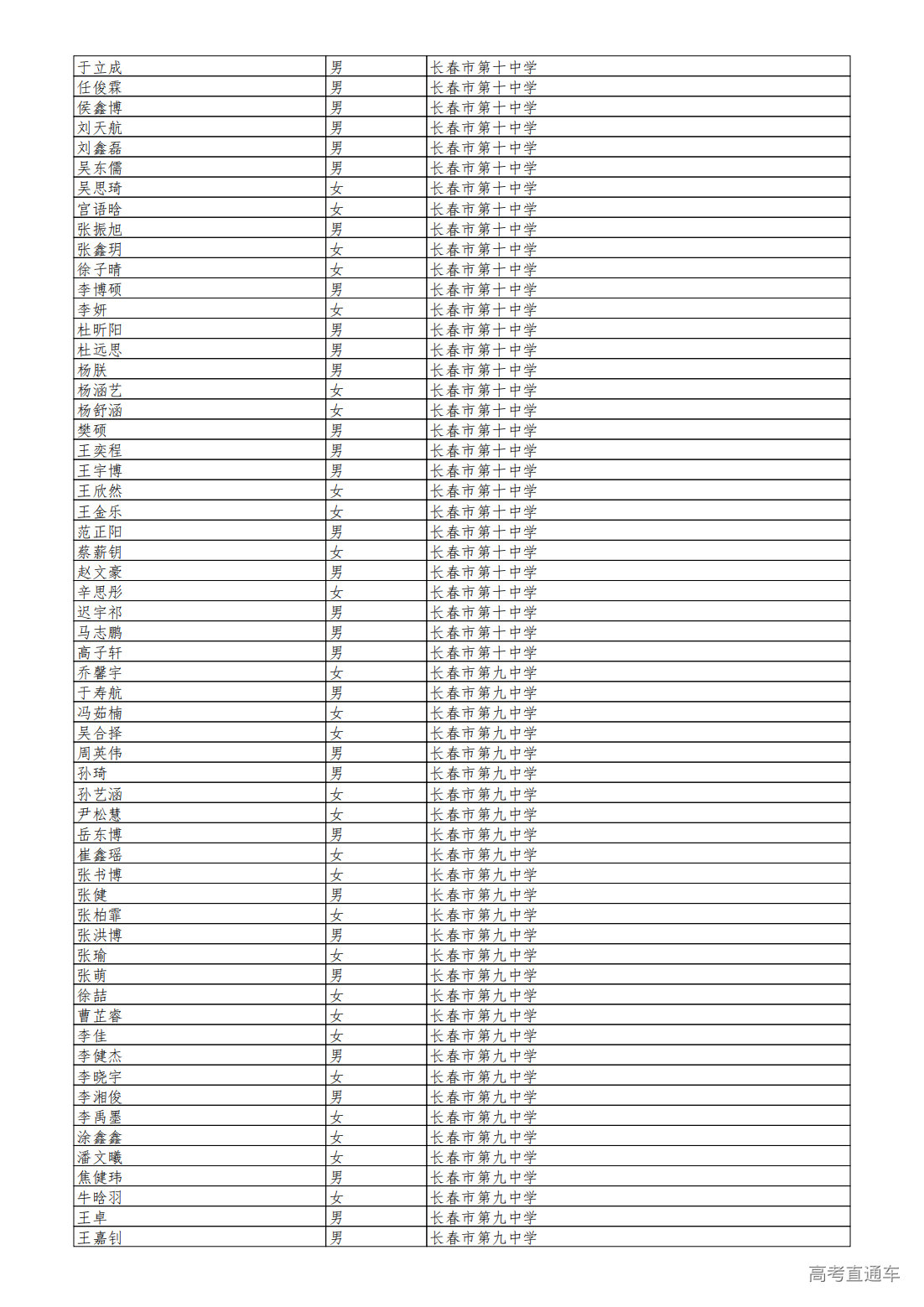 | 于立成 | 男 | 长春市第十中学 |
|---|---|---|
| 任俊霖 | 男 | 长春市第十中学 |
| 侯鑫博 | 男 | 长春市第十中学 |
| 刘天航 | 男 | 长春市第十中学 |
| 刘鑫磊 | 男 | 长春市第十中学 |
| 吴东儒 | 男 | 长春市第十中学 |
| 吴思琦 | 女 | 长春市第十中学 |
| 宫语晗 | 女 | 长春市第十中学 |
| 张振旭 | 男 | 长春市第十中学 |
| 张鑫玥 | 女 | 长春市第十中学 |
| 徐子晴 | 女 | 长春市第十中学 |
| 李博硕 | 男 | 长春市第十中学 |
| 李妍 | 女 | 长春市第十中学 |
| 杜昕阳 | 男 | 长春市第十中学 |
| 杜远思 | 男 | 长春市第十中学 |
| 杨朕 | 男 | 长春市第十中学 |
| 杨涵艺 | 女 | 长春市第十中学 |
| 杨舒涵 | 女 | 长春市第十中学 |
| 樊硕 | 男 | 长春市第十中学 |
| 王奕程 | 男 | 长春市第十中学 |
| 王宇博 | 男 | 长春市第十中学 |
| 王欣然 | 女 | 长春市第十中学 |
| 王金乐 | 女 | 长春市第十中学 |
| 范正阳 | 男 | 长春市第十中学 |
| 蔡薪钥 | 女 | 长春市第十中学 |
| 赵文豪 | 男 | 长春市第十中学 |
| 辛思彤 | 女 | 长春市第十中学 |
| 迟宇祁 | 男 | 长春市第十中学 |
| 马志鹏 | 男 | 长春市第十中学 |
| 高子轩 | 男 | 长春市第十中学 |
| 乔馨宇 | 女 | 长春市第九中学 |
| 于寿航 | 男 | 长春市第九中学 |
| 冯茹楠 | 女 | 长春市第九中学 |
| 吴合择 | 女 | 长春市第九中学 |
| 周英伟 | 男 | 长春市第九中学 |
| 孙琦 | 男 | 长春市第九中学 |
| 孙艺涵 | 女 | 长春市第九中学 |
| 尹松慧 | 女 | 长春市第九中学 |
| 岳东博 | 男 | 长春市第九中学 |
| 崔鑫瑶 | 女 | 长春市第九中学 |
| 张书博 | 女 | 长春市第九中学 |
| 张健 | 男 | 长春市第九中学 |
| 张柏霏 | 女 | 长春市第九中学 |
| 张洪博 | 男 | 长春市第九中学 |
| 张瑜 | 女 | 长春市第九中学 |
| 张萌 | 男 | 长春市第九中学 |
| 徐喆 | 女 | 长春市第九中学 |
| 曹芷睿 | 女 | 长春市第九中学 |
| 李佳 | 女 | 长春市第九中学 |
| 李健杰 | 男 | 长春市第九中学 |
| 李晓宇 | 女 | 长春市第九中学 |
| 李湘俊 | 男 | 长春市第九中学 |
| 李禹墨 | 女 | 长春市第九中学 |
| 涂鑫鑫 | 女 | 长春市第九中学 |
| 潘文曦 | 女 | 长春市第九中学 |
| 焦健玮 | 男 | 长春市第九中学 |
| 牛晗羽 | 女 | 长春市第九中学 |
| 王卓 | 男 | 长春市第九中学 |
| 王嘉钊 | 男 | 长春市第九中学 |

高考直通车